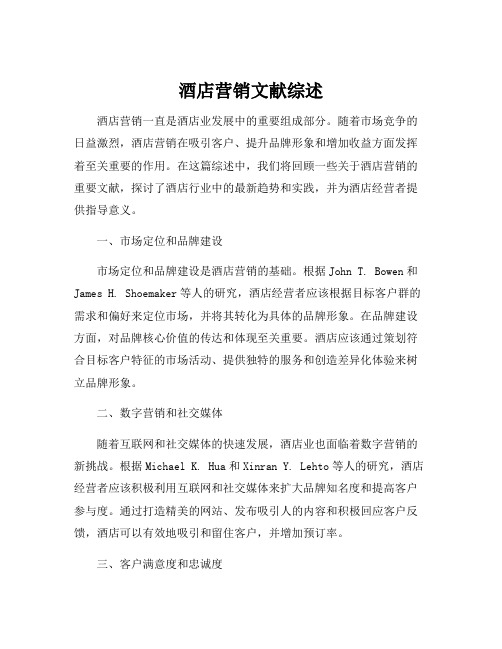 酒店营销文献综述

酒店营销一直是酒店业发展中的重要组成部分。随着市场竞争的日益激烈，酒店营销在吸引客户、提升品牌形象和增加收益方面发挥着至关重要的作用。在这篇综述中，我们将回顾一些关于酒店营销的重要文献，探讨了酒店行业中的最新趋势和实践，并为酒店经营者提供指导意义。

一、市场定位和品牌建设

市场定位和品牌建设是酒店营销的基础。根据 John T. Bowen 和 James H. Shoemaker 等人的研究，酒店经营者应该根据目标客户群的需求和偏好来定位市场，并将其转化为具体的品牌形象。在品牌建设方面，对品牌核心价值的传达和体现至关重要。酒店应该通过策划符合目标客户特征的市场活动、提供独特的服务和创造差异化体验来树立品牌形象。

二、数字营销和社交媒体

随着互联网和社交媒体的快速发展，酒店业也面临着数字营销的新挑战。根据 Michael K. Hua 和 Xinran Y. Lehto 等人的研究，酒店经营者应该积极利用互联网和社交媒体来扩大品牌知名度和提高客户参与度。通过打造精美的网站、发布吸引人的内容和积极回应客户反馈，酒店可以有效地吸引和留住客户，并增加预订率。

三、客户满意度和忠诚度